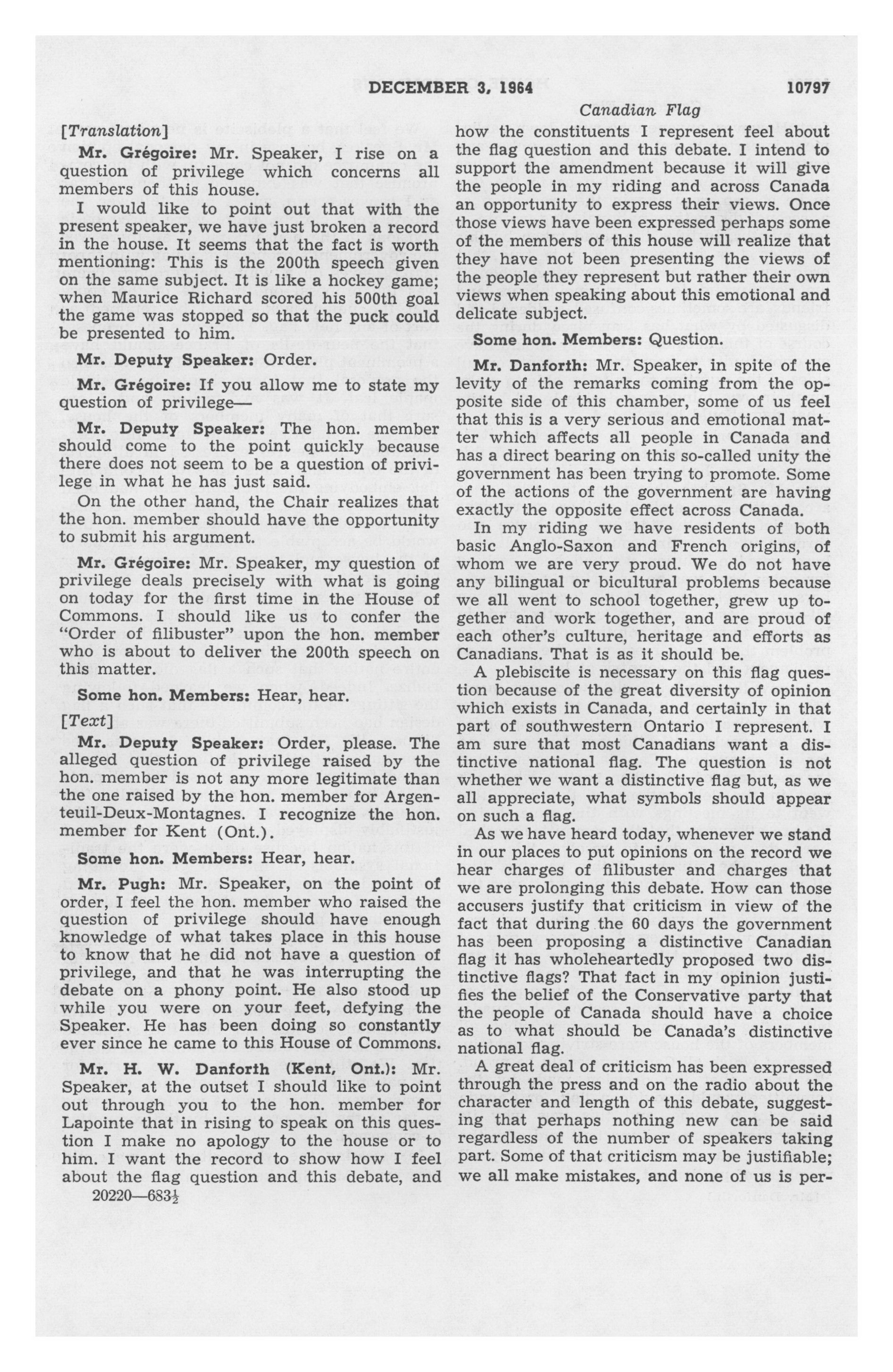 DECEMBER 3, 1964 10797

Canadian Flag

[Translation]

Mr. Grégoire: Mr. Speaker, I rise on a question of privilege which concerns all members of this house.

I would like to point out that with the present speaker, we have just broken a record in the house. It seems that the fact is worth mentioning: This is the 200th speech given on the same subject. It is like a hockey game; when Maurice Richard scored his 500th goal the game was stopped so that the puck could be presented to him.

Mr. Deputy Speaker: Order.

Mr. Grégoire: If you allow me to state my question of privilege—

Mr. Deputy Speaker: The hon. member should come to the point quickly because there does not seem to be a question of privilege in what he has just said.

On the other hand, the Chair realizes that the hon. member should have the opportunity to submit his argument.

Mr. Grégoire: Mr. Speaker, my question of privilege deals precisely with what is going on today for the first time in the House of Commons. I should like us to confer the "Order of filibuster" upon the hon. member who is about to deliver the 200th speech on this matter.

Some hon. Members: Hear, hear.

[Text]

Mr. Deputy Speaker: Order, please. The alleged question of privilege raised by the hon. member is not any more legitimate than the one raised by the hon. member for Argenteuil-Deux-Montagnes. I recognize the hon. member for Kent (Ont.).

Some hon. Members: Hear, hear.

Mr. Pugh: Mr. Speaker, on the point of order, I feel the hon. member who raised the question of privilege should have enough knowledge of what takes place in this house to know that he did not have a question of privilege, and that he was interrupting the debate on a phony point. He also stood up while you were on your feet, defying the Speaker. He has been doing so constantly ever since he came to this House of Commons.

Mr. H. W. Danforth (Kent, Ont.): Mr. Speaker, at the outset I should like to point out through you to the hon. member for Lapointe that in rising to speak on this question I make no apology to the house or to him. I want the record to show how I feel about the flag question and this debate, and

20220—683½

how the constituents I represent feel about the flag question and this debate. I intend to support the amendment because it will give the people in my riding and across Canada an opportunity to express their views. Once those views have been expressed perhaps some of the members of this house will realize that they have not been presenting the views of the people they represent but rather their own views when speaking about this emotional and delicate subject.

Some hon. Members: Question.

Mr. Danforth: Mr. Speaker, in spite of the levity of the remarks coming from the opposite side of this chamber, some of us feel that this is a very serious and emotional matter which affects all people in Canada and has a direct bearing on this so-called unity the government has been trying to promote. Some of the actions of the government are having exactly the opposite effect across Canada.

In my riding we have residents of both basic Anglo-Saxon and French origins, of whom we are very proud. We do not have any bilingual or bicultural problems because we all went to school together, grew up together and work together, and are proud of each other's culture, heritage and efforts as Canadians. That is as it should be.

A plebiscite is necessary on this flag question because of the great diversity of opinion which exists in Canada, and certainly in that part of southwestern Ontario I represent. I am sure that most Canadians want a distinctive national flag. The question is not whether we want a distinctive flag but, as we all appreciate, what symbols should appear on such a flag.

As we have heard today, whenever we stand in our places to put opinions on the record we hear charges of filibuster and charges that we are prolonging this debate. How can those accusers justify that criticism in view of the fact that during the 60 days the government has been proposing a distinctive Canadian flag it has wholeheartedly proposed two distinctive flags? That fact in my opinion justifies the belief of the Conservative party that the people of Canada should have a choice as to what should be Canada's distinctive national flag.

A great deal of criticism has been expressed through the press and on the radio about the character and length of this debate, suggesting that perhaps nothing new can be said regardless of the number of speakers taking part. Some of that criticism may be justifiable; we all make mistakes, and none of us is per-